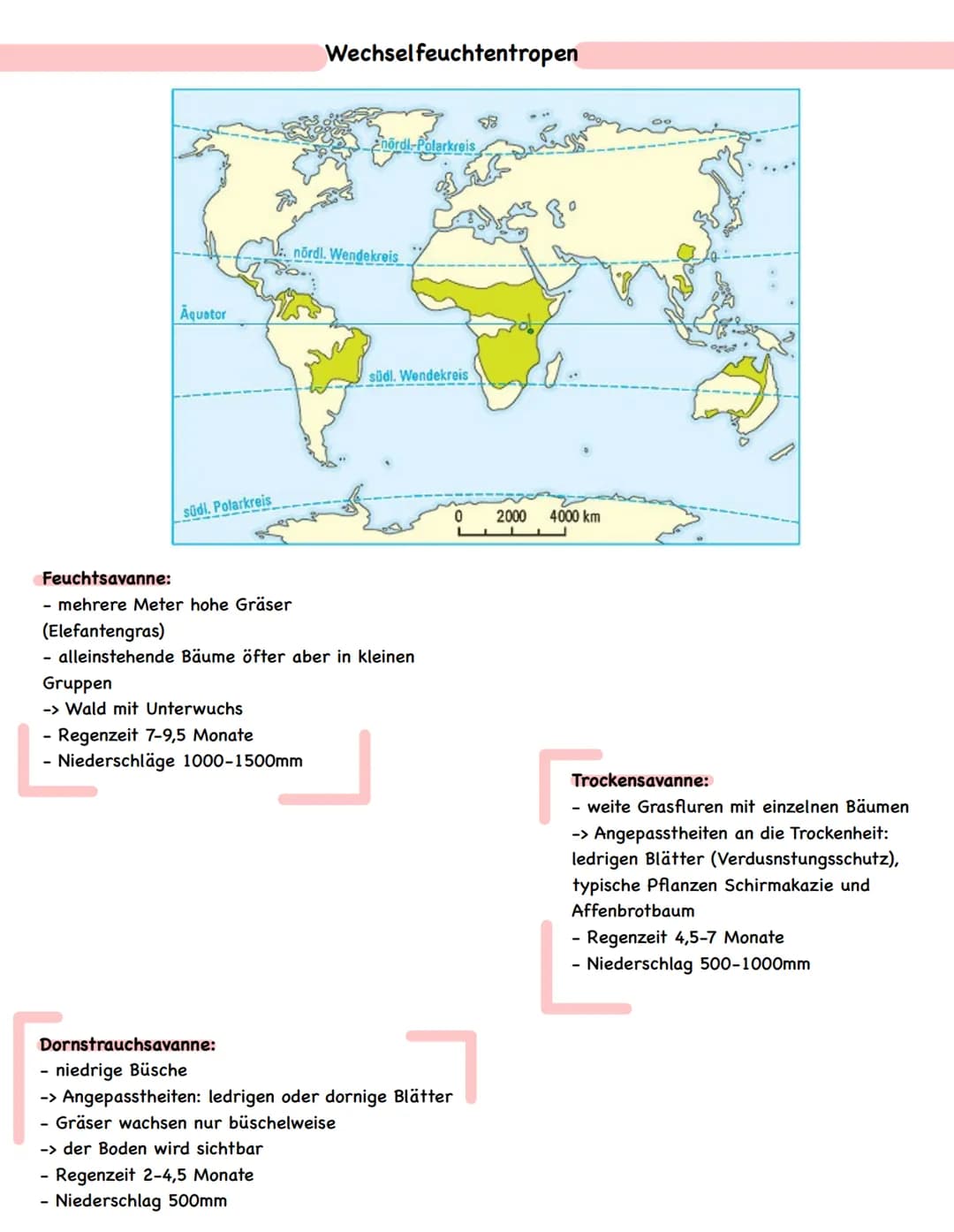 Wechselfeuchtentropen

nördl. Polarkreis
nördl. Wendekreis
Äquator
südl. Wendekreis
südl. Polarkreis
0 2000 4000 km

Feuchtsavanne:
- mehrere Meter hohe Gräser (Elefantengras)
- alleinstehende Bäume öfter aber in kleinen Gruppen
-> Wald mit Unterwuchs
- Regenzeit 7-9,5 Monate
- Niederschläge 1000-1500mm

Trockensavanne:
- weite Grasfluren mit einzelnen Bäumen
-> Angepasstheiten an die Trockenheit: ledrigen Blätter (Verdusnstungsschutz), typische Pflanzen Schirmakazie und Affenbrotbaum
- Regenzeit 4,5-7 Monate
- Niederschlag 500-1000mm

Dornstrauchsavanne:
- niedrige Büsche
-> Angepasstheiten: ledrigen oder dornige Blätter
- Gräser wachsen nur büschelweise
-> der Boden wird sichtbar
- Regenzeit 2-4,5 Monate
- Niederschlag 500mm